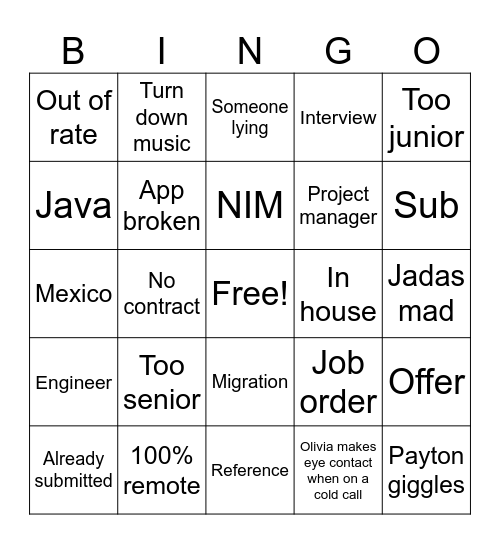 | B | I | N | G | O |
|---|---|---|---|---|
| Out of rate | Turn down music | Someone lying | Interview | Too junior |
| Java | App broken | NIM | Project manager | Sub |
| Mexico | No contract | Free! | In house | Jadas mad |
| Engineer | Too senior | Migration | Job order | Offer |
| Already submitted | 100% remote | Reference | Olivia makes eye contact when on a cold call | Payton giggles |